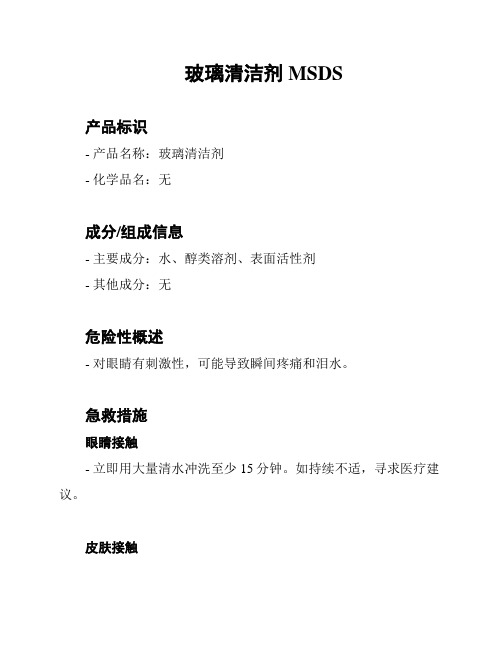 玻璃清洁剂 MSDS

产品标识

- 产品名称：玻璃清洁剂

- 化学品名：无

成分/组成信息

- 主要成分：水、醇类溶剂、表面活性剂

- 其他成分：无

危险性概述

- 对眼睛有刺激性，可能导致瞬间疼痛和泪水。

急救措施

眼睛接触

- 立即用大量清水冲洗至少 15 分钟。如持续不适，寻求医疗建议。

皮肤接触